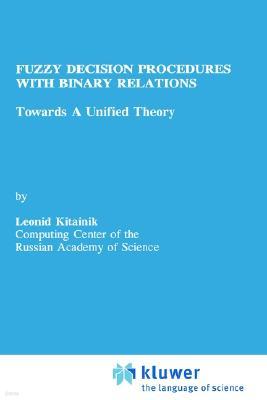 FUZZY DECISION PROCEDURES WITH BINARY RELATIONS

Towards A Unified Theory

by

Leonid Kitainik
Computing Center of the Russian Academy of Science

kluwer
the language of science